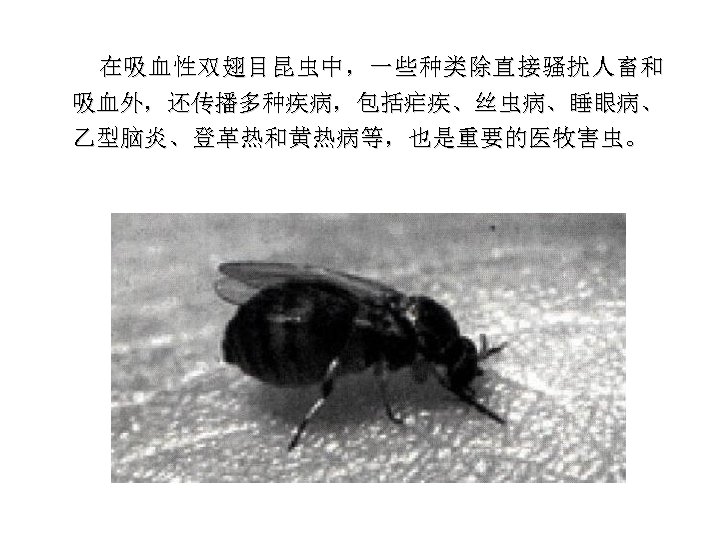 在吸血性双翅目昆虫中，一些种类除直接骚扰人畜和吸血外，还传播多种疾病，包括疟疾、丝虫病、睡眼病、乙型脑炎、登革热和黄热病等，也是重要的医牧害虫。